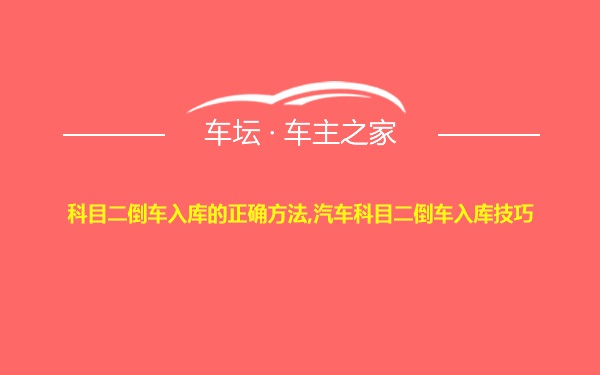 车坛 · 车主之家

科目二倒车入库的正确方法,汽车科目二倒车入库技巧